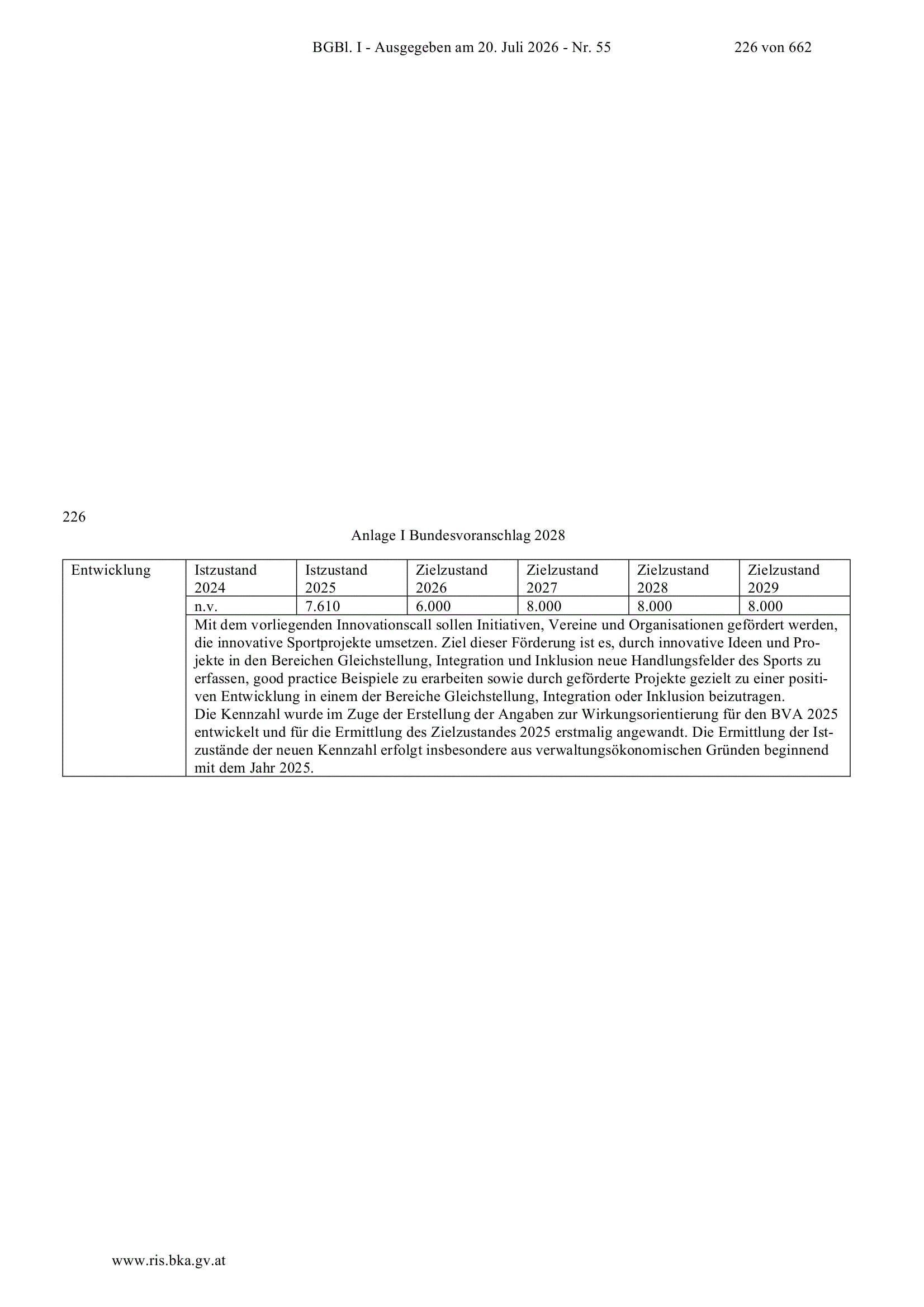 BGBl. I - Ausgegeben am 20. Juli 2026 - Nr. 55 226 von 662

226

Anlage I Bundesvoranschlag 2028

| Entwicklung | Istzustand 2024 | Istzustand 2025 | Zielzustand 2026 | Zielzustand 2027 | Zielzustand 2028 | Zielzustand 2029 |
|---|---|---|---|---|---|---|
| | n.v. | 7.610 | 6.000 | 8.000 | 8.000 | 8.000 |
| | Mit dem vorliegenden Innovationscall sollen Initiativen, Vereine und Organisationen gefördert werden, die innovative Sportprojekte umsetzen. Ziel dieser Förderung ist es, durch innovative Ideen und Projekte in den Bereichen Gleichstellung, Integration und Inklusion neue Handlungsfelder des Sports zu erfassen, good practice Beispiele zu erarbeiten sowie durch geförderte Projekte gezielt zu einer positiven Entwicklung in einem der Bereiche Gleichstellung, Integration oder Inklusion beizutragen. Die Kennzahl wurde im Zuge der Erstellung der Angaben zur Wirkungsorientierung für den BVA 2025 entwickelt und für die Ermittlung des Zielzustandes 2025 erstmalig angewandt. Die Ermittlung der Istzustände der neuen Kennzahl erfolgt insbesondere aus verwaltungsökonomischen Gründen beginnend mit dem Jahr 2025. | | | | | |

www.ris.bka.gv.at